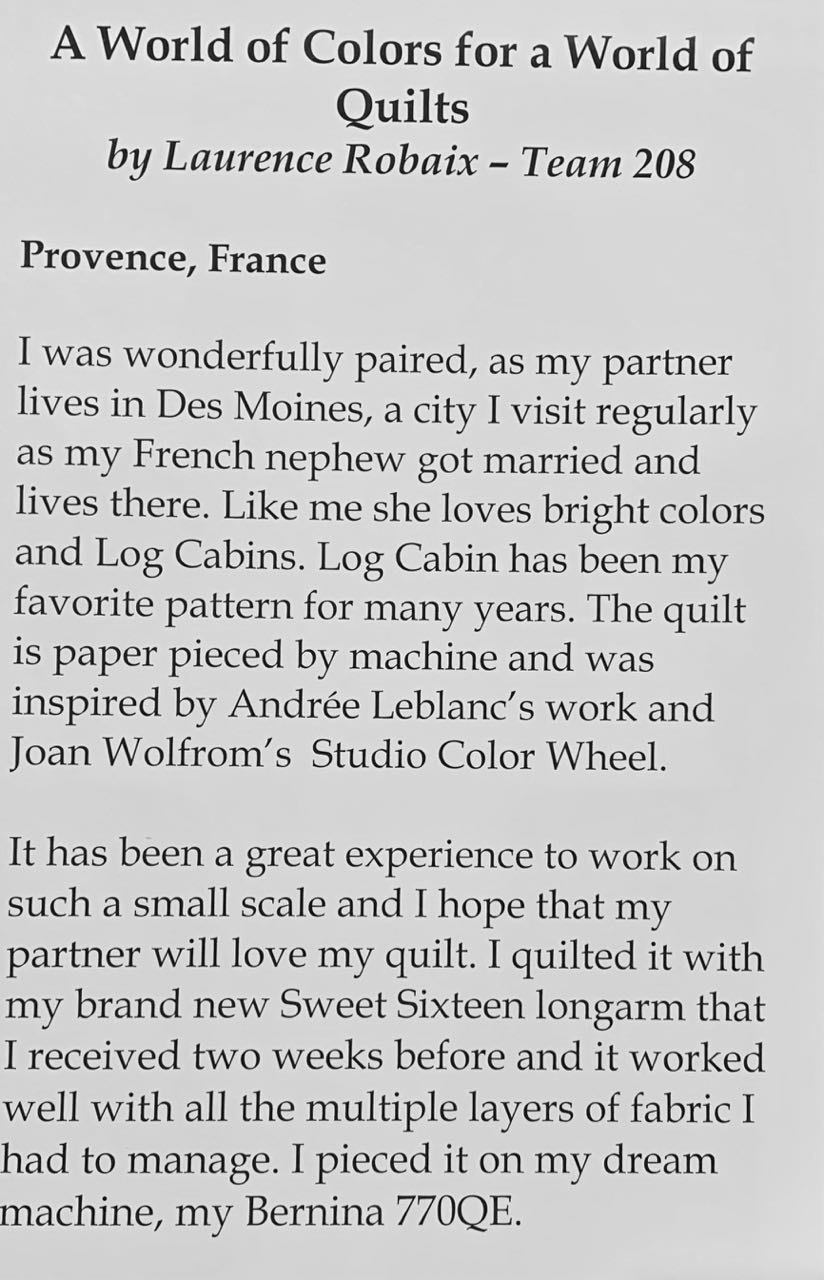 A World of Colors for a World of Quilts
by Laurence Robaix – Team 208

Provence, France

I was wonderfully paired, as my partner lives in Des Moines, a city I visit regularly as my French nephew got married and lives there. Like me she loves bright colors and Log Cabins. Log Cabin has been my favorite pattern for many years. The quilt is paper pieced by machine and was inspired by Andrée Leblanc's work and Joan Wolfrom's Studio Color Wheel.

It has been a great experience to work on such a small scale and I hope that my partner will love my quilt. I quilted it with my brand new Sweet Sixteen longarm that I received two weeks before and it worked well with all the multiple layers of fabric I had to manage. I pieced it on my dream machine, my Bernina 770QE.